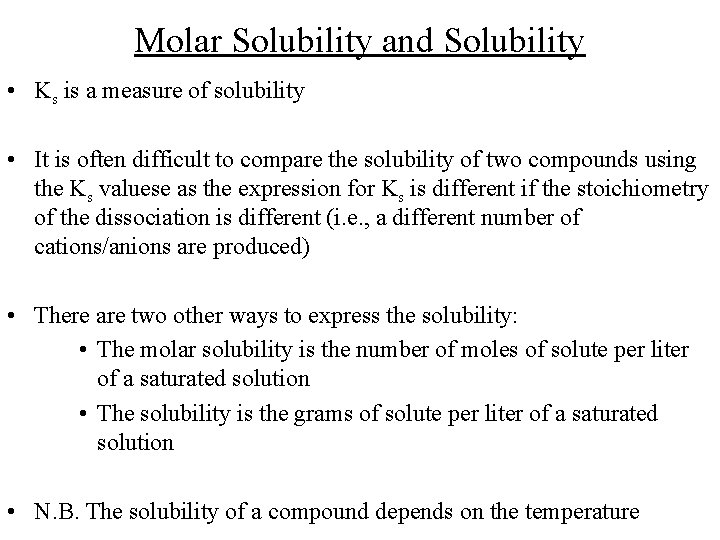 Molar Solubility and Solubility

• $K_s$ is a measure of solubility

• It is often difficult to compare the solubility of two compounds using the $K_s$ valuese as the expression for $K_s$ is different if the stoichiometry of the dissociation is different (i.e., a different number of cations/anions are produced)

• There are two other ways to express the solubility:

• The molar solubility is the number of moles of solute per liter of a saturated solution

• The solubility is the grams of solute per liter of a saturated solution

• N.B. The solubility of a compound depends on the temperature